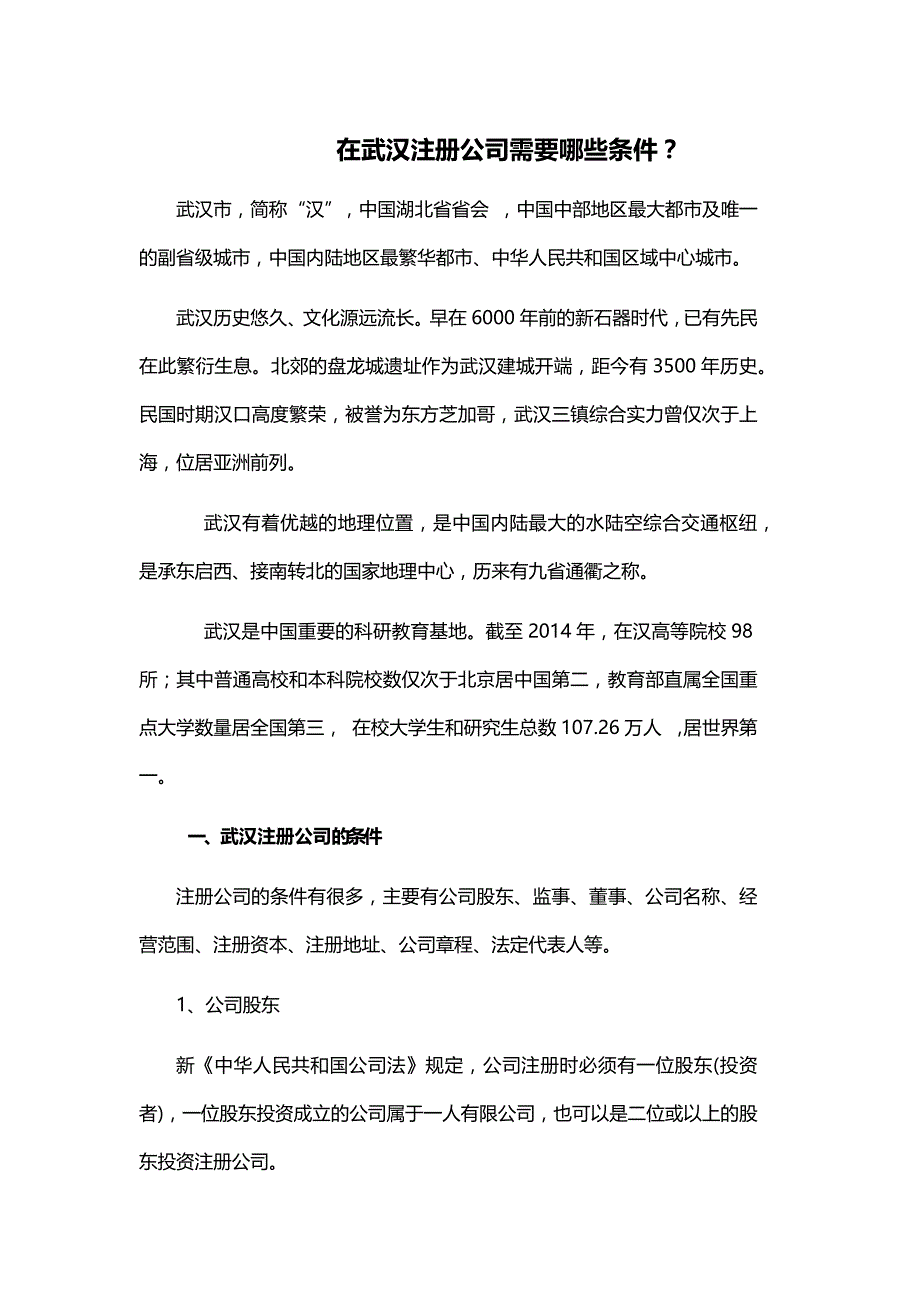 在武汉注册公司需要哪些条件？

武汉市，简称“汉”，中国湖北省省会 ，中国中部地区最大都市及唯一的副省级城市，中国内陆地区最繁华都市、中华人民共和国区域中心城市。

武汉历史悠久、文化源远流长。早在 6000 年前的新石器时代，已有先民在此繁衍生息。北郊的盘龙城遗址作为武汉建城开端，距今有 3500 年历史。民国时期汉口高度繁荣，被誉为东方芝加哥，武汉三镇综合实力曾仅次于上海，位居亚洲前列。

武汉有着优越的地理位置，是中国内陆最大的水陆空综合交通枢纽，是承东启西、接南转北的国家地理中心，历来有九省通衢之称。

武汉是中国重要的科研教育基地。截至 2014 年，在汉高等院校 98 所；其中普通高校和本科院校数仅次于北京居中国第二，教育部直属全国重点大学数量居全国第三， 在校大学生和研究生总数 107.26 万人 ，居世界第一。

一、武汉注册公司的条件

注册公司的条件有很多，主要有公司股东、监事、董事、公司名称、经营范围、注册资本、注册地址、公司章程、法定代表人等。

1、公司股东

新《中华人民共和国公司法》规定，公司注册时必须有一位股东(投资者)，一位股东投资成立的公司属于一人有限公司，也可以是二位或以上的股东投资注册公司。